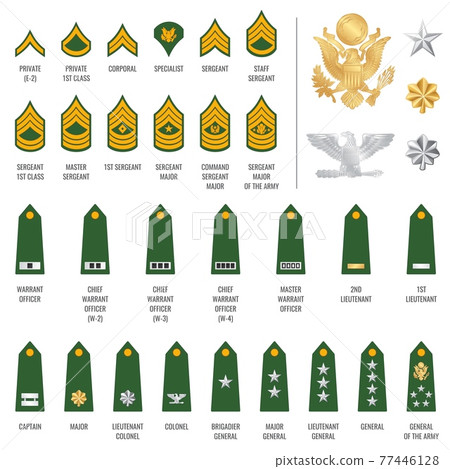 PRIVATE (E-2)

PRIVATE 1ST CLASS

CORPORAL

SPECIALIST

SERGEANT

STAFF SERGEANT

SERGEANT 1ST CLASS

MASTER SERGEANT

1ST SERGEANT

SERGEANT MAJOR

COMMAND SERGEANT MAJOR

SERGEANT MAJOR OF THE ARMY

PIXTA

WARRANT OFFICER

CHIEF WARRANT OFFICER (W-2)

CHIEF WARRANT OFFICER (W-3)

CHIEF WARRANT OFFICER (W-4)

MASTER WARRANT OFFICER

2ND LIEUTENANT

1ST LIEUTENANT

CAPTAIN

MAJOR

LIEUTENANT COLONEL

COLONEL

BRIGADIER GENERAL

MAJOR GENERAL

LIEUTENANT GENERAL

GENERAL

GENERAL OF THE ARMY

pixtastock.com - 77446128